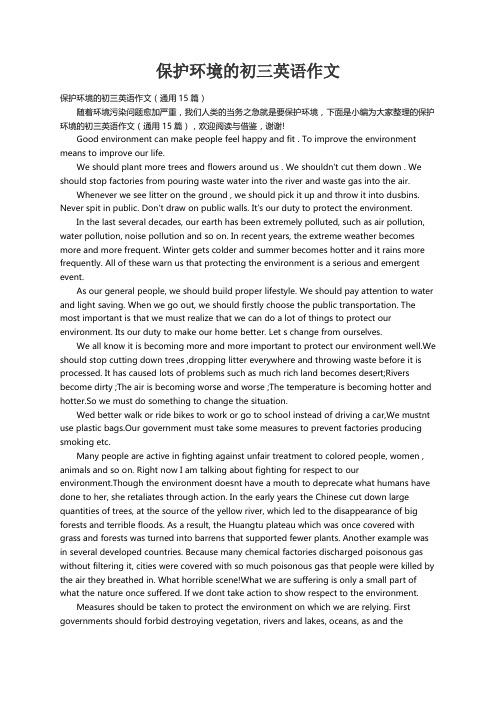 保护环境的初三英语作文

保护环境的初三英语作文（通用 15 篇）

随着环境污染问题愈加严重，我们人类的当务之急就是要保护环境，下面是小编为大家整理的保护环境的初三英语作文（通用 15 篇），欢迎阅读与借鉴，谢谢!

Good environment can make people feel happy and fit . To improve the environment means to improve our life.

We should plant more trees and flowers around us . We shouldn't cut them down . We should stop factories from pouring waste water into the river and waste gas into the air.

Whenever we see litter on the ground , we should pick it up and throw it into dusbins. Never spit in public. Don't draw on public walls. It's our duty to protect the environment.

In the last several decades, our earth has been extremely polluted, such as air pollution, water pollution, noise pollution and so on. In recent years, the extreme weather becomes more and more frequent. Winter gets colder and summer becomes hotter and it rains more frequently. All of these warn us that protecting the environment is a serious and emergent event.

As our general people, we should build proper lifestyle. We should pay attention to water and light saving. When we go out, we should firstly choose the public transportation. The most important is that we must realize that we can do a lot of things to protect our environment. Its our duty to make our home better. Let s change from ourselves.

We all know it is becoming more and more important to protect our environment well.We should stop cutting down trees ,dropping litter everywhere and throwing waste before it is processed. It has caused lots of problems such as much rich land becomes desert;Rivers become dirty ;The air is becoming worse and worse ;The temperature is becoming hotter and hotter.So we must do something to change the situation.

Wed better walk or ride bikes to work or go to school instead of driving a car,We mustnt use plastic bags.Our government must take some measures to prevent factories producing smoking etc.

Many people are active in fighting against unfair treatment to colored people, women , animals and so on. Right now I am talking about fighting for respect to our environment.Though the environment doesnt have a mouth to deprecate what humans have done to her, she retaliates through action. In the early years the Chinese cut down large quantities of trees, at the source of the yellow river, which led to the disappearance of big forests and terrible floods. As a result, the Huangtu plateau which was once covered with grass and forests was turned into barrens that supported fewer plants. Another example was in several developed countries. Because many chemical factories discharged poisonous gas without filtering it, cities were covered with so much poisonous gas that people were killed by the air they breathed in. What horrible scene!What we are suffering is only a small part of what the nature once suffered. If we dont take action to show respect to the environment.

Measures should be taken to protect the environment on which we are relying. First governments should forbid destroying vegetation, rivers and lakes, oceans, as and the